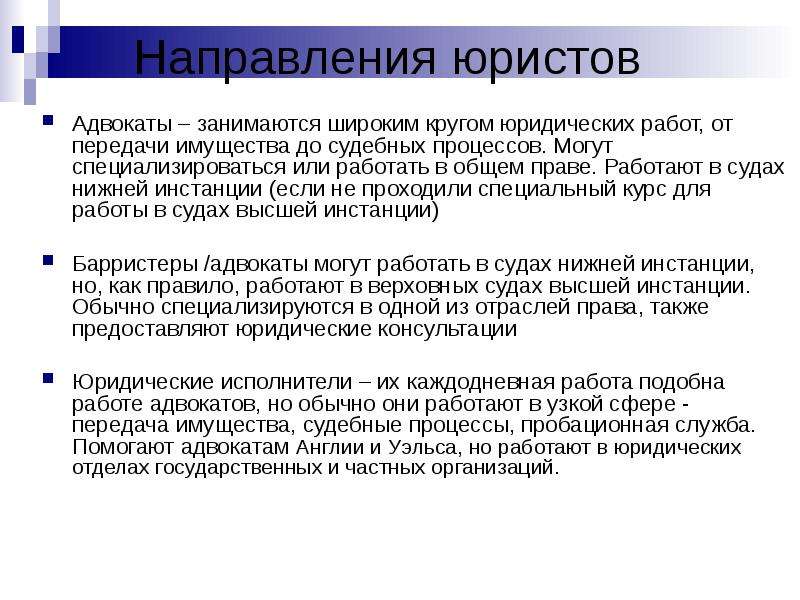 Направления юристов

Адвокаты – занимаются широким кругом юридических работ, от передачи имущества до судебных процессов. Могут специализироваться или работать в общем праве. Работают в судах нижней инстанции (если не проходили специальный курс для работы в судах высшей инстанции)

Барристеры /адвокаты могут работать в судах нижней инстанции, но, как правило, работают в верховных судах высшей инстанции. Обычно специализируются в одной из отраслей права, также предоставляют юридические консультации

Юридические исполнители – их каждодневная работа подобна работе адвокатов, но обычно они работают в узкой сфере - передача имущества, судебные процессы, пробационная служба. Помогают адвокатам Англии и Уэльса, но работают в юридических отделах государственных и частных организаций.